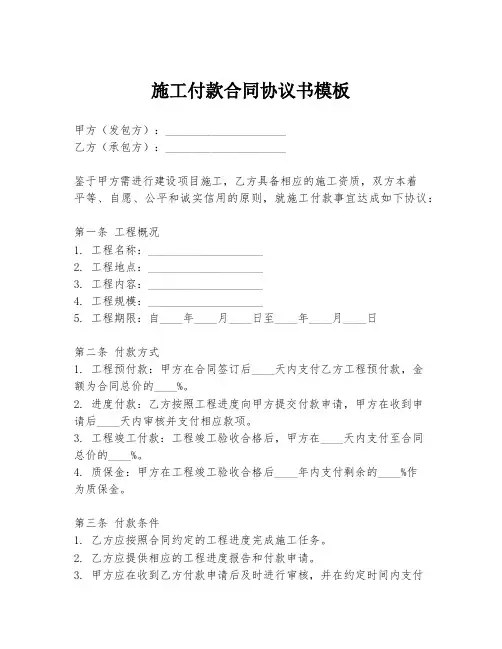 施工付款合同协议书模板

甲方（发包方）：____________________
乙方（承包方）：____________________

鉴于甲方需进行建设项目施工，乙方具备相应的施工资质，双方本着平等、自愿、公平和诚实信用的原则，就施工付款事宜达成如下协议：

第一条 工程概况
1. 工程名称：____________________
2. 工程地点：____________________
3. 工程内容：____________________
4. 工程规模：____________________
5. 工程期限：自____年____月____日至____年____月____日

第二条 付款方式
1. 工程预付款：甲方在合同签订后____天内支付乙方工程预付款，金额为合同总价的____%。
2. 进度付款：乙方按照工程进度向甲方提交付款申请，甲方在收到申请后____天内审核并支付相应款项。
3. 工程竣工付款：工程竣工验收合格后，甲方在____天内支付至合同总价的____%。
4. 质保金：甲方在工程竣工验收合格后____年内支付剩余的____%作为质保金。

第三条 付款条件
1. 乙方应按照合同约定的工程进度完成施工任务。
2. 乙方应提供相应的工程进度报告和付款申请。
3. 甲方应在收到乙方付款申请后及时进行审核，并在约定时间内支付